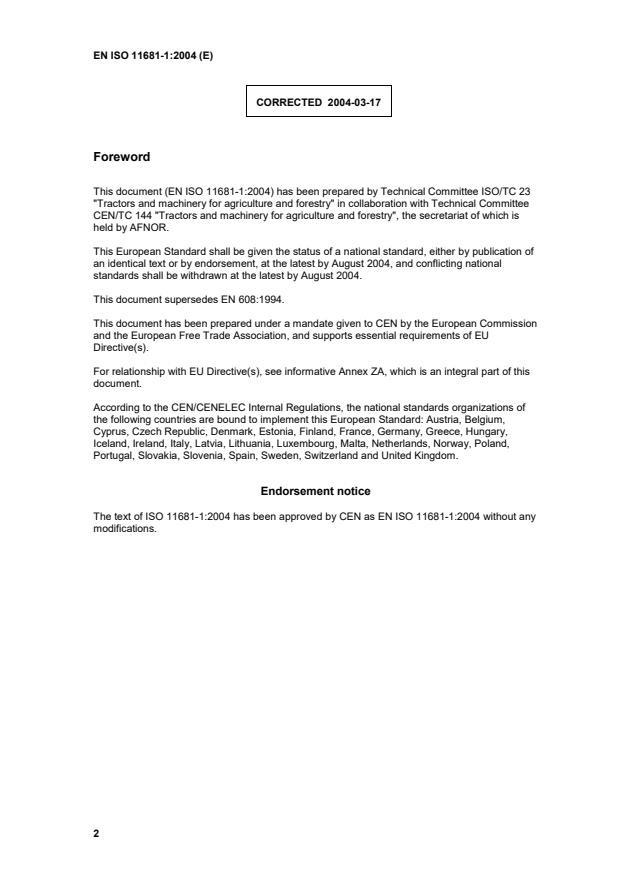 EN ISO 11681-1:2004 (E)

CORRECTED 2004-03-17

Foreword

This document (EN ISO 11681-1:2004) has been prepared by Technical Committee ISO/TC 23 "Tractors and machinery for agriculture and forestry" in collaboration with Technical Committee CEN/TC 144 "Tractors and machinery for agriculture and forestry", the secretariat of which is held by AFNOR.

This European Standard shall be given the status of a national standard, either by publication of an identical text or by endorsement, at the latest by August 2004, and conflicting national standards shall be withdrawn at the latest by August 2004.

This document supersedes EN 608:1994.

This document has been prepared under a mandate given to CEN by the European Commission and the European Free Trade Association, and supports essential requirements of EU Directive(s).

For relationship with EU Directive(s), see informative Annex ZA, which is an integral part of this document.

According to the CEN/CENELEC Internal Regulations, the national standards organizations of the following countries are bound to implement this European Standard: Austria, Belgium, Cyprus, Czech Republic, Denmark, Estonia, Finland, France, Germany, Greece, Hungary, Iceland, Ireland, Italy, Latvia, Lithuania, Luxembourg, Malta, Netherlands, Norway, Poland, Portugal, Slovakia, Slovenia, Spain, Sweden, Switzerland and United Kingdom.

Endorsement notice

The text of ISO 11681-1:2004 has been approved by CEN as EN ISO 11681-1:2004 without any modifications.

2